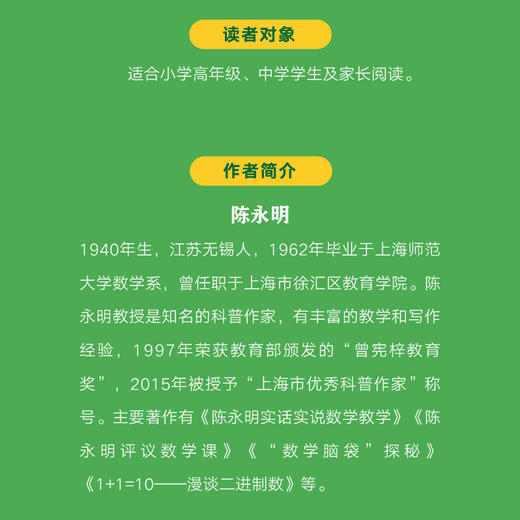 读者对象

适合小学高年级、中学学生及家长阅读。

作者简介

陈永明

1940年生，江苏无锡人，1962年毕业于上海师范大学数学系，曾任职于上海市徐汇区教育学院。陈永明教授是知名的科普作家，有丰富的教学和写作经验，1997年荣获教育部颁发的“曾宪梓教育奖”，2015年被授予“上海市优秀科普作家”称号。主要著作有《陈永明实话实说数学教学》《陈永明评议数学课》《“数学脑袋”探秘》《1+1=10——漫谈二进制数》等。